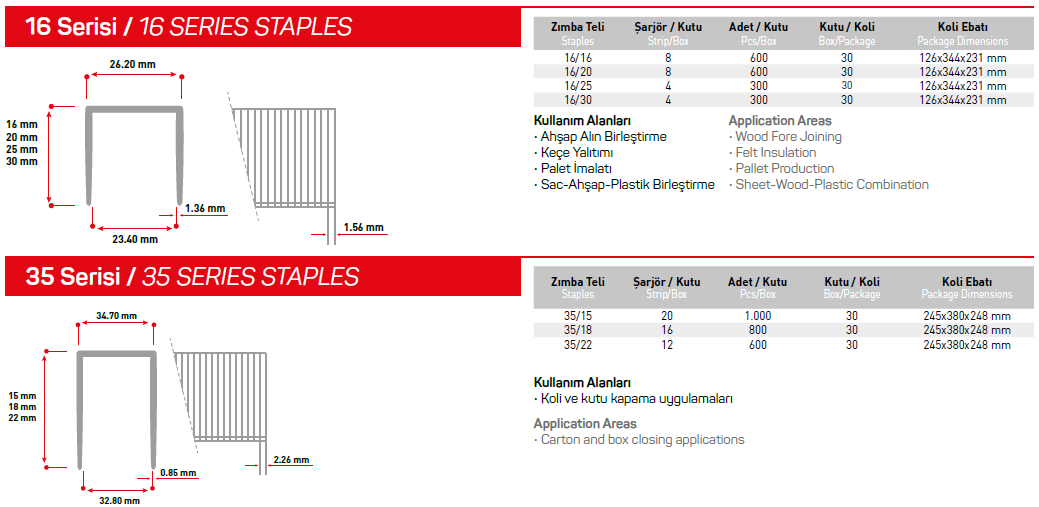 16 Serisi / 16 SERIES STAPLES

26.20 mm

16 mm
20 mm
25 mm
30 mm

1.36 mm

23.40 mm

1.56 mm

| Zımba Teli Staples | Şarjör / Kutu Strip/Box | Adet / Kutu Pcs/Box | Kutu / Koli Box/Package | Koli Ebatı Package Dimensions |
|---|---|---|---|---|
| 16/16 | 8 | 600 | 30 | 126x344x231 mm |
| 16/20 | 8 | 600 | 30 | 126x344x231 mm |
| 16/25 | 4 | 300 | 30 | 126x344x231 mm |
| 16/30 | 4 | 300 | 30 | 126x344x231 mm |

Kullanım Alanları
· Ahşap Alın Birleştirme
· Keçe Yalıtımı
· Palet İmalatı
· Sac-Ahşap-Plastik Birleştirme

Application Areas
· Wood Fore Joining
· Felt Insulation
· Pallet Production
· Sheet-Wood-Plastic Combination

35 Serisi / 35 SERIES STAPLES

34.70 mm

15 mm
18 mm
22 mm

0.85 mm

32.80 mm

2.26 mm

| Zımba Teli Staples | Şarjör / Kutu Strip/Box | Adet / Kutu Pcs/Box | Kutu / Koli Box/Package | Koli Ebatı Package Dimensions |
|---|---|---|---|---|
| 35/15 | 20 | 1.000 | 30 | 245x380x248 mm |
| 35/18 | 16 | 800 | 30 | 245x380x248 mm |
| 35/22 | 12 | 600 | 30 | 245x380x248 mm |

Kullanım Alanları
· Koli ve kutu kapama uygulamaları

Application Areas
· Carton and box closing applications